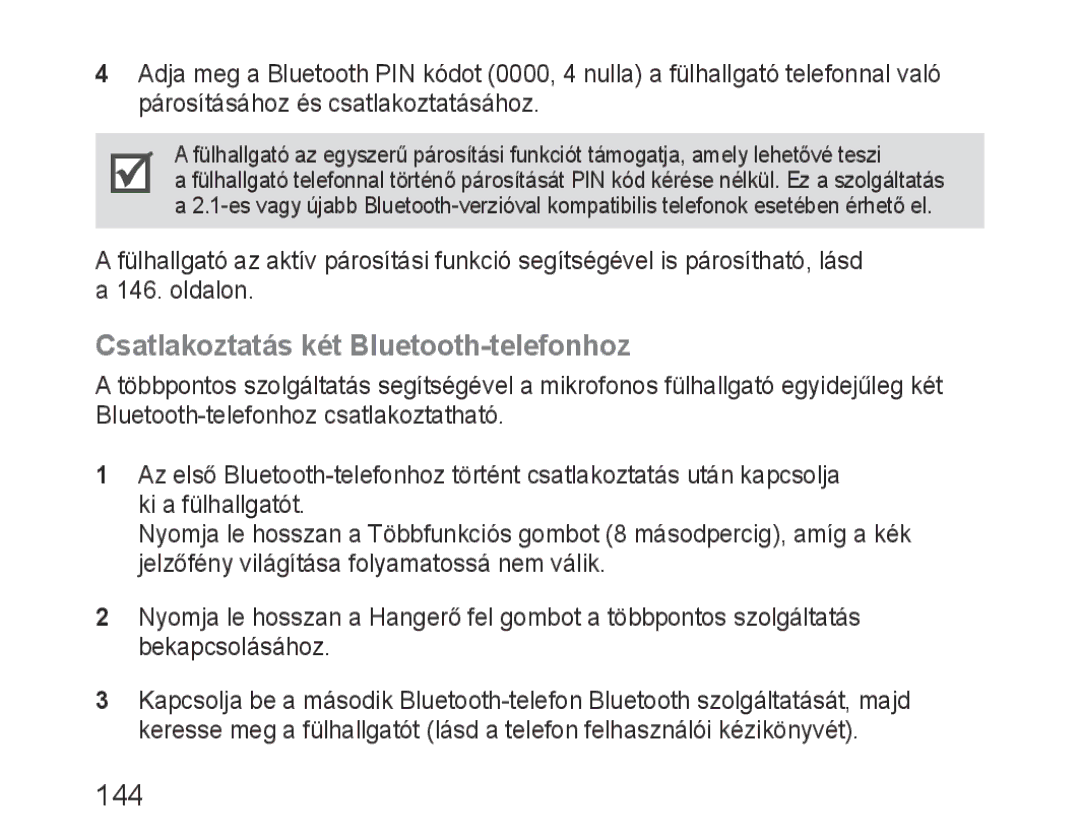 4 Adja meg a Bluetooth PIN kódot (0000, 4 nulla) a fülhallgató telefonnal való párosításához és csatlakoztatásához.

A fülhallgató az egyszerű párosítási funkciót támogatja, amely lehetővé teszi a fülhallgató telefonnal történő párosítását PIN kód kérése nélkül. Ez a szolgáltatás a 2.1-es vagy újabb Bluetooth-verzióval kompatibilis telefonok esetében érhető el.

A fülhallgató az aktív párosítási funkció segítségével is párosítható, lásd a 146. oldalon.

Csatlakoztatás két Bluetooth-telefonhoz

A többpontos szolgáltatás segítségével a mikrofonos fülhallgató egyidejűleg két Bluetooth-telefonhoz csatlakoztatható.

1 Az első Bluetooth-telefonhoz történt csatlakoztatás után kapcsolja ki a fülhallgatót.
Nyomja le hosszan a Többfunkciós gombot (8 másodpercig), amíg a kék jelzőfény világítása folyamatossá nem válik.

2 Nyomja le hosszan a Hangerő fel gombot a többpontos szolgáltatás bekapcsolásához.

3 Kapcsolja be a második Bluetooth-telefon Bluetooth szolgáltatását, majd keresse meg a fülhallgatót (lásd a telefon felhasználói kézikönyvét).

144